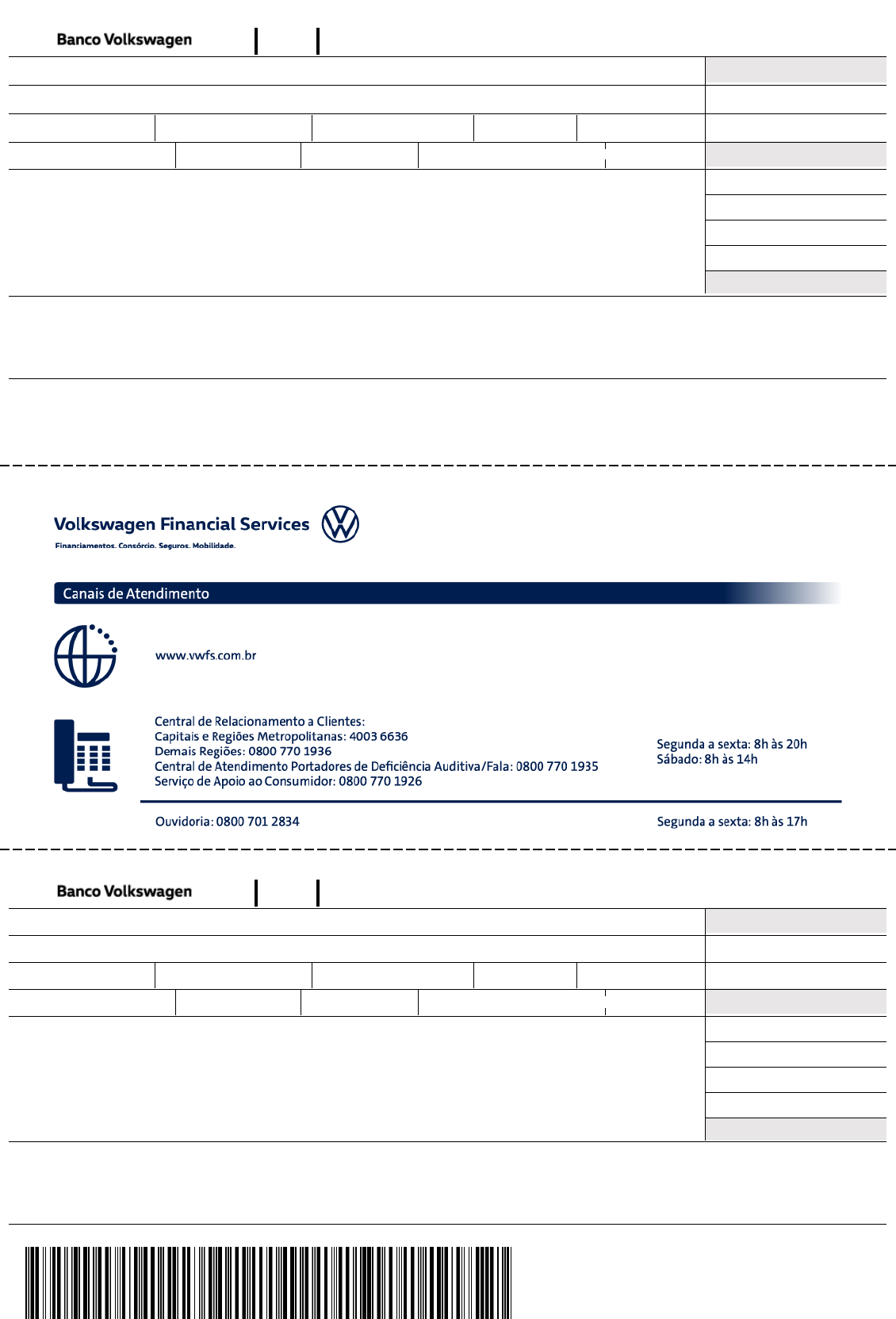 Banco Volkswagen

Volkswagen Financial Services

Financiamentos. Consórcio. Seguros. Mobilidade.

Canais de Atendimento

www.vwfs.com.br

Central de Relacionamento a Clientes:
Capitais e Regiões Metropolitanas: 4003 6636
Demais Regiões: 0800 770 1936
Central de Atendimento Portadores de Deficiência Auditiva/Fala: 0800 770 1935
Serviço de Apoio ao Consumidor: 0800 770 1926

Segunda a sexta: 8h às 20h
Sábado: 8h às 14h

Ouvidoria: 0800 701 2834

Segunda a sexta: 8h às 17h

Banco Volkswagen